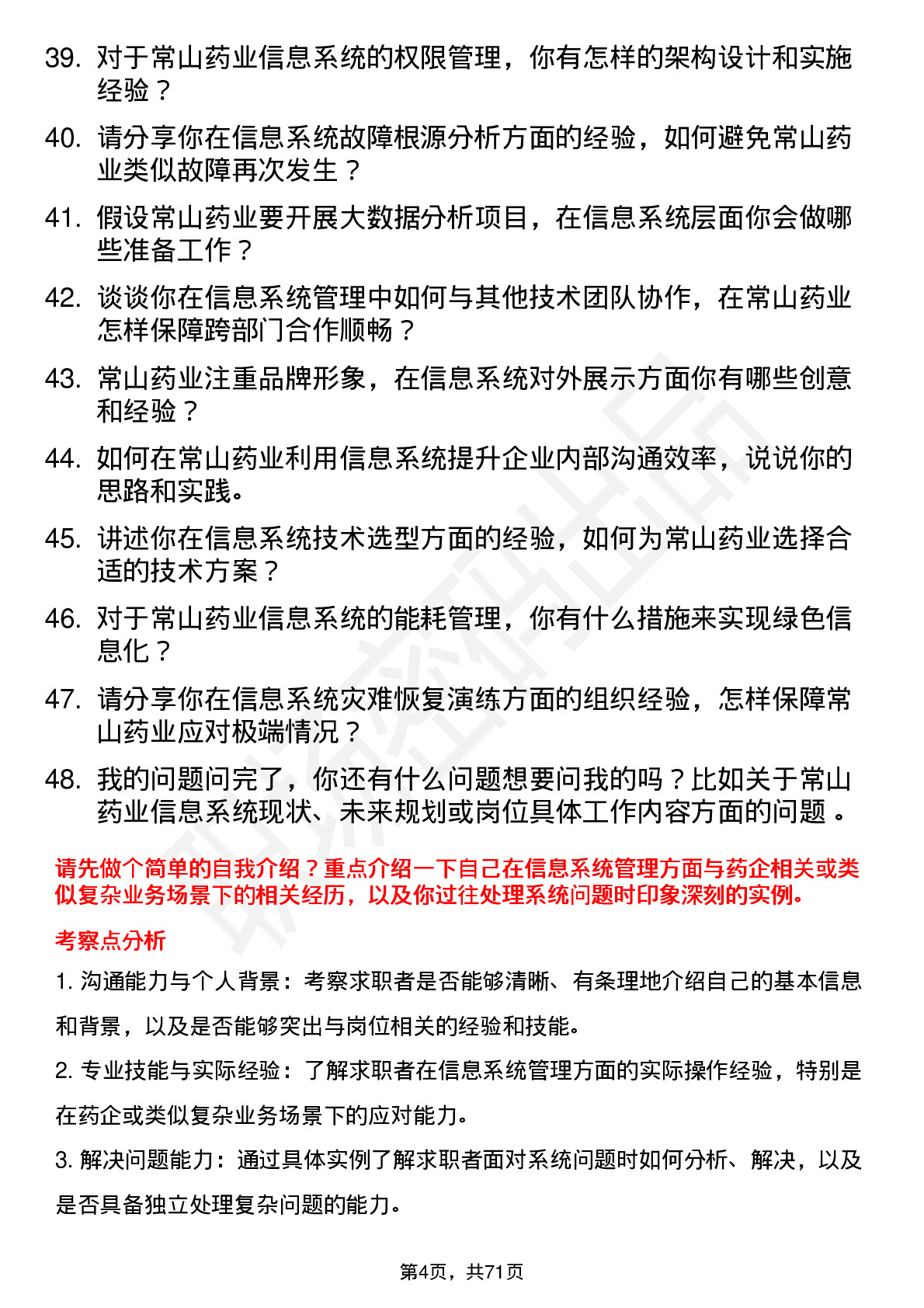 39. 对于常山药业信息系统的权限管理，你有怎样的架构设计和实施经验？

40. 请分享你在信息系统故障根源分析方面的经验，如何避免常山药业类似故障再次发生？

41. 假设常山药业要开展大数据分析项目，在信息系统层面你会做哪些准备工作？

42. 谈谈你在信息系统管理中如何与其他技术团队协作，在常山药业怎样保障跨部门合作顺畅？

43. 常山药业注重品牌形象，在信息系统对外展示方面你有哪些创意和经验？

44. 如何在常山药业利用信息系统提升企业内部沟通效率，说说你的思路和实践。

45. 讲述你在信息系统技术选型方面的经验，如何为常山药业选择合适的技术方案？

46. 对于常山药业信息系统的能耗管理，你有什么措施来实现绿色信息化？

47. 请分享你在信息系统灾难恢复演练方面的组织经验，怎样保障常山药业应对极端情况？

48. 我的问题问完了，你还有什么问题想要问我的吗？比如关于常山药业信息系统现状、未来规划或岗位具体工作内容方面的问题 。

请先做个简单的自我介绍？重点介绍一下自己在信息系统管理方面与药企相关或类似复杂业务场景下的相关经历，以及你过往处理系统问题时印象深刻的实例。

考察点分析

1. 沟通能力与个人背景：考察求职者是否能够清晰、有条理地介绍自己的基本信息和背景，以及是否能够突出与岗位相关的经验和技能。

2. 专业技能与实际经验：了解求职者在信息系统管理方面的实际操作经验，特别是在药企或类似复杂业务场景下的应对能力。

3. 解决问题能力：通过具体实例了解求职者面对系统问题时如何分析、解决，以及是否具备独立处理复杂问题的能力。

第4页，共71页